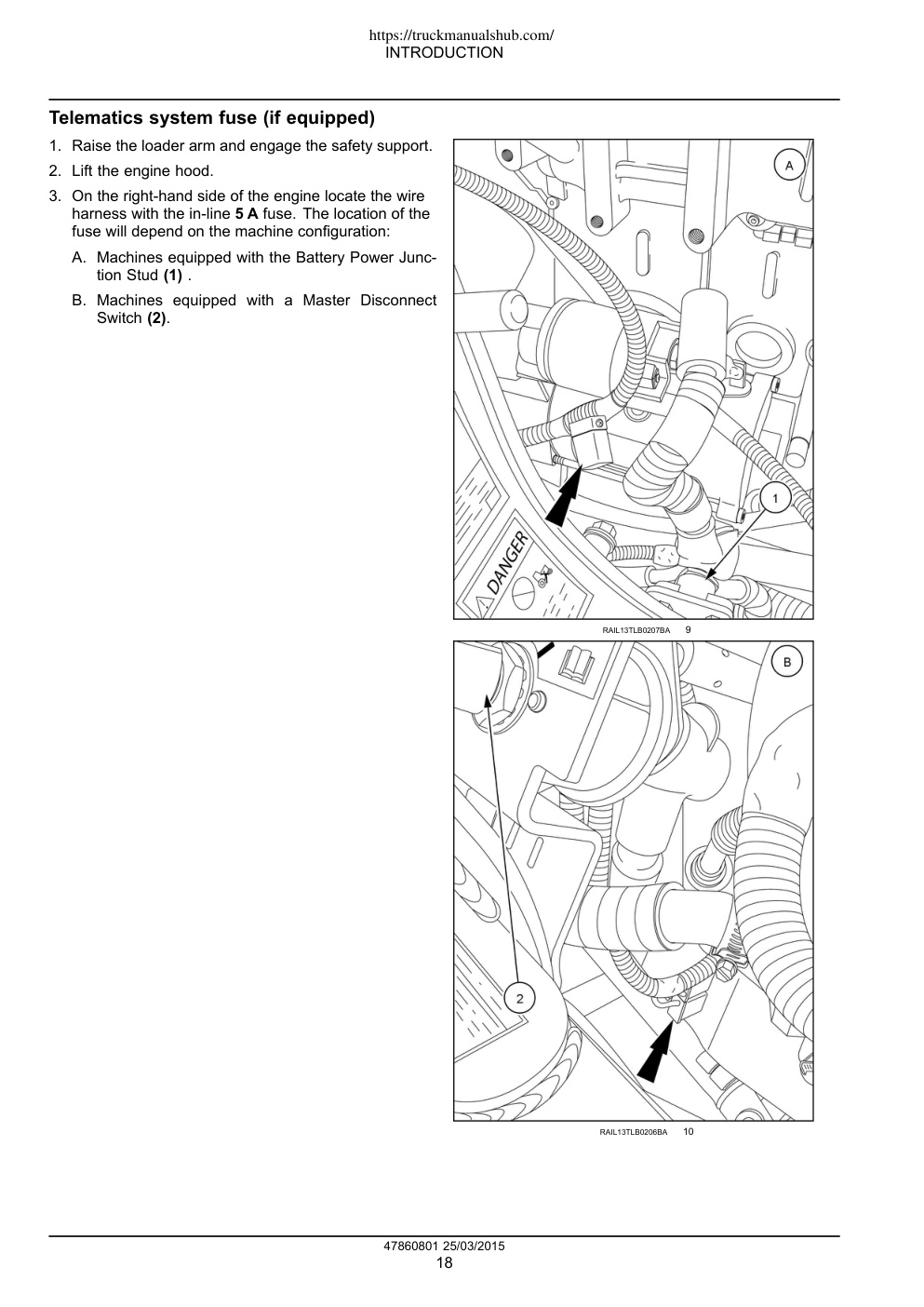 https://truckmanualshub.com/
INTRODUCTION

Telematics system fuse (if equipped)

1. Raise the loader arm and engage the safety support.

2. Lift the engine hood.

3. On the right-hand side of the engine locate the wire harness with the in-line 5 A fuse. The location of the fuse will depend on the machine configuration:

A. Machines equipped with the Battery Power Junction Stud (1) .

B. Machines equipped with a Master Disconnect Switch (2).

A

1

DANGER

RAIL13TLB0207BA 9

B

2

RAIL13TLB0206BA 10

47860801 25/03/2015
18